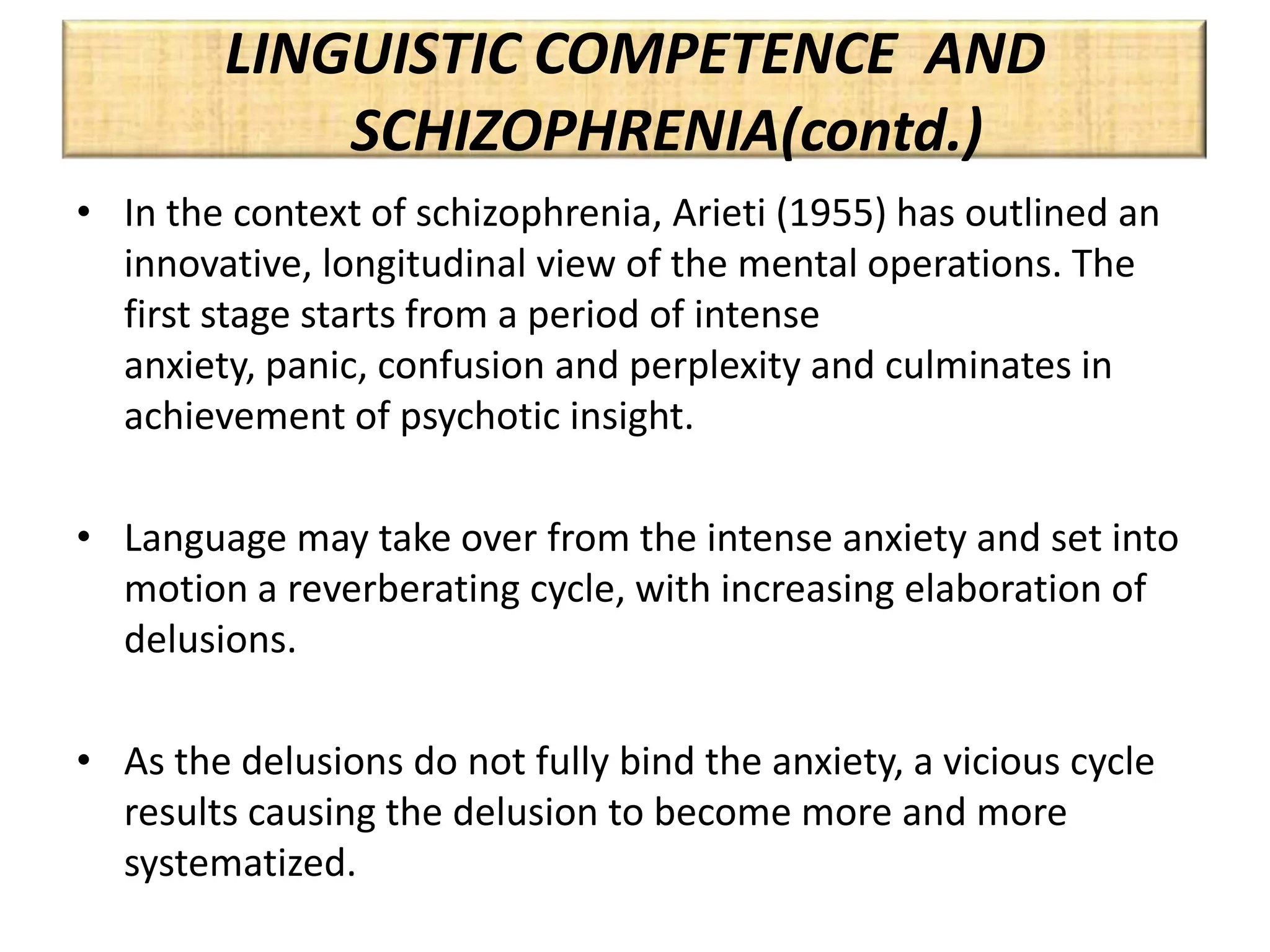 LINGUISTIC COMPETENCE AND SCHIZOPHRENIA(contd.)

• In the context of schizophrenia, Arieti (1955) has outlined an innovative, longitudinal view of the mental operations. The first stage starts from a period of intense anxiety, panic, confusion and perplexity and culminates in achievement of psychotic insight.

• Language may take over from the intense anxiety and set into motion a reverberating cycle, with increasing elaboration of delusions.

• As the delusions do not fully bind the anxiety, a vicious cycle results causing the delusion to become more and more systematized.